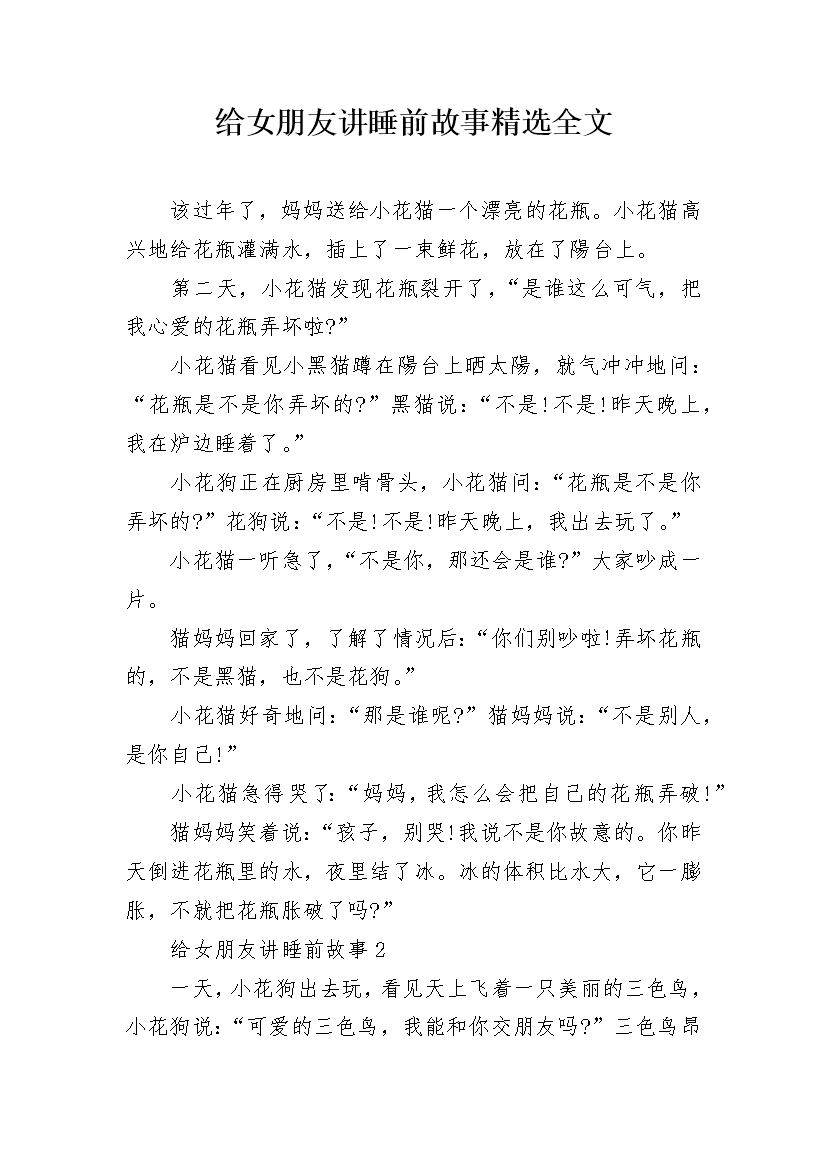 给女朋友讲睡前故事精选全文

该过年了，妈妈送给小花猫一个漂亮的花瓶。小花猫高兴地给花瓶灌满水，插上了一束鲜花，放在了陽台上。

第二天，小花猫发现花瓶裂开了，“是谁这么可气，把我心爱的花瓶弄坏啦?”

小花猫看见小黑猫蹲在陽台上晒太陽，就气冲冲地问：“花瓶是不是你弄坏的?”黑猫说：“不是!不是!昨天晚上，我在炉边睡着了。”

小花狗正在厨房里啃骨头，小花猫问：“花瓶是不是你弄坏的?”花狗说：“不是!不是!昨天晚上，我出去玩了。”

小花猫一听急了，“不是你，那还会是谁?”大家吵成一片。

猫妈妈回家了，了解了情况后：“你们别吵啦!弄坏花瓶的，不是黑猫，也不是花狗。”

小花猫好奇地问：“那是谁呢?”猫妈妈说：“不是别人，是你自己!”

小花猫急得哭了：“妈妈，我怎么会把自己的花瓶弄破!”

猫妈妈笑着说：“孩子，别哭!我说不是你故意的。你昨天倒进花瓶里的水，夜里结了冰。冰的体积比水大，它一膨胀，不就把花瓶胀破了吗?”

给女朋友讲睡前故事 2

一天，小花狗出去玩，看见天上飞着一只美丽的三色鸟，小花狗说：“可爱的三色鸟，我能和你交朋友吗?”三色鸟昂